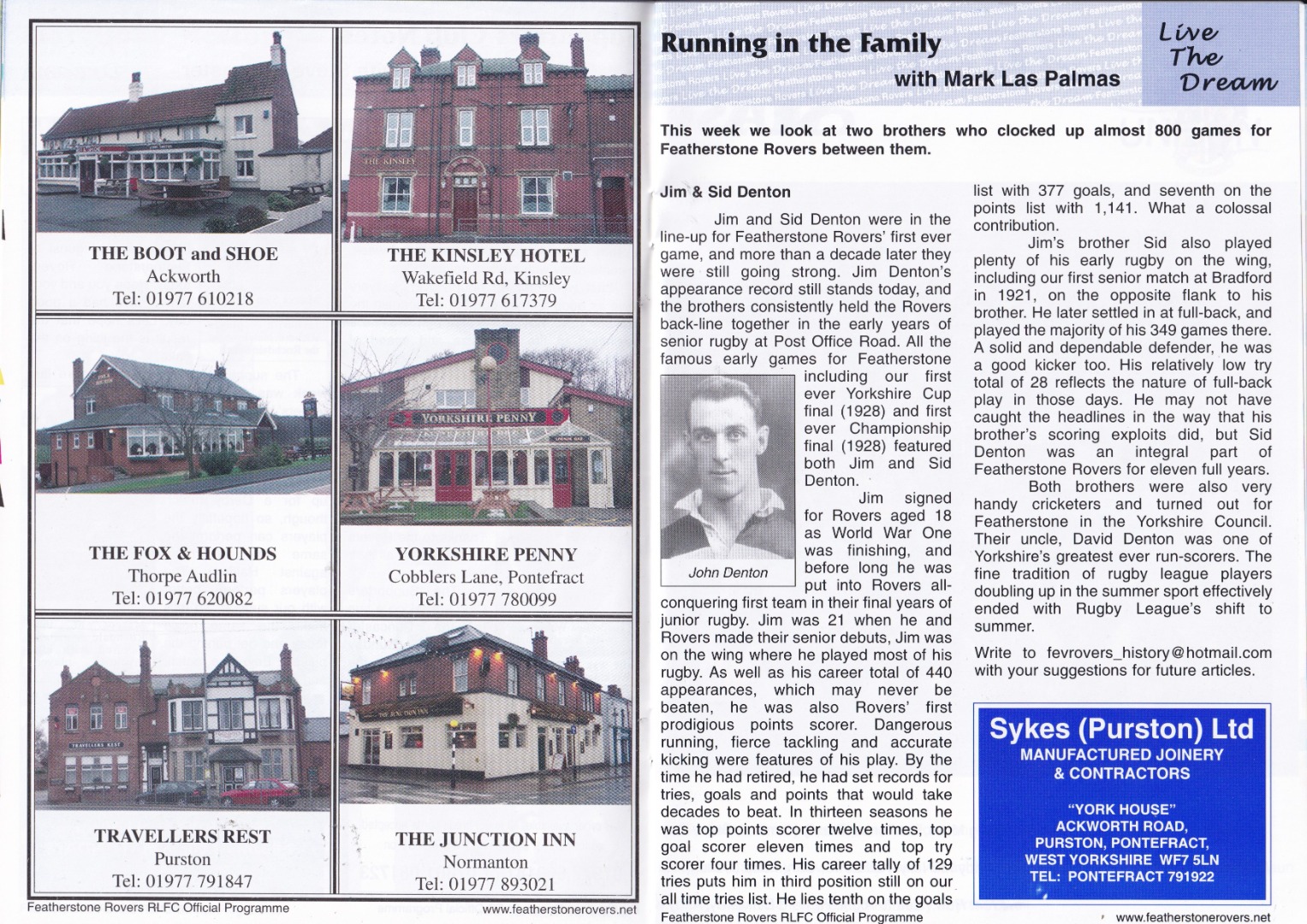 THE BOOT and SHOE
Ackworth
Tel: 01977 610218

THE KINSLEY HOTEL
Wakefield Rd, Kinsley
Tel: 01977 617379

THE FOX & HOUNDS
Thorpe Audlin
Tel: 01977 620082

YORKSHIRE PENNY
Cobblers Lane, Pontefract
Tel: 01977 780099

TRAVELLERS REST
Purston
Tel: 01977 791847

THE JUNCTION INN
Normanton
Tel: 01977 893021

Featherstone Rovers RLFC Official Programme www.featherstonerovers.net

Running in the Family
with Mark Las Palmas

Live The Dream

This week we look at two brothers who clocked up almost 800 games for Featherstone Rovers between them.

Jim & Sid Denton

Jim and Sid Denton were in the line-up for Featherstone Rovers' first ever game, and more than a decade later they were still going strong. Jim Denton's appearance record still stands today, and the brothers consistently held the Rovers back-line together in the early years of senior rugby at Post Office Road. All the famous early games for Featherstone including our first ever Yorkshire Cup final (1928) and first ever Championship final (1928) featured both Jim and Sid Denton.

John Denton

Jim signed for Rovers aged 18 as World War One was finishing, and before long he was put into Rovers all-conquering first team in their final years of junior rugby. Jim was 21 when he and Rovers made their senior debuts, Jim was on the wing where he played most of his rugby. As well as his career total of 440 appearances, which may never be beaten, he was also Rovers' first prodigious points scorer. Dangerous running, fierce tackling and accurate kicking were features of his play. By the time he had retired, he had set records for tries, goals and points that would take decades to beat. In thirteen seasons he was top points scorer twelve times, top goal scorer eleven times and top try scorer four times. His career tally of 129 tries puts him in third position still on our all time tries list. He lies tenth on the goals list with 377 goals, and seventh on the points list with 1,141. What a colossal contribution.

Jim's brother Sid also played plenty of his early rugby on the wing, including our first senior match at Bradford in 1921, on the opposite flank to his brother. He later settled in at full-back, and played the majority of his 349 games there. A solid and dependable defender, he was a good kicker too. His relatively low try total of 28 reflects the nature of full-back play in those days. He may not have caught the headlines in the way that his brother's scoring exploits did, but Sid Denton was an integral part of Featherstone Rovers for eleven full years.

Both brothers were also very handy cricketers and turned out for Featherstone in the Yorkshire Council. Their uncle, David Denton was one of Yorkshire's greatest ever run-scorers. The fine tradition of rugby league players doubling up in the summer sport effectively ended with Rugby League's shift to summer.

Write to fevrovers_history@hotmail.com with your suggestions for future articles.

Sykes (Purston) Ltd
MANUFACTURED JOINERY
& CONTRACTORS
"YORK HOUSE"
ACKWORTH ROAD,
PURSTON, PONTEFRACT,
WEST YORKSHIRE WF7 5LN
TEL: PONTEFRACT 791922

Featherstone Rovers RLFC Official Programme www.featherstonerovers.net